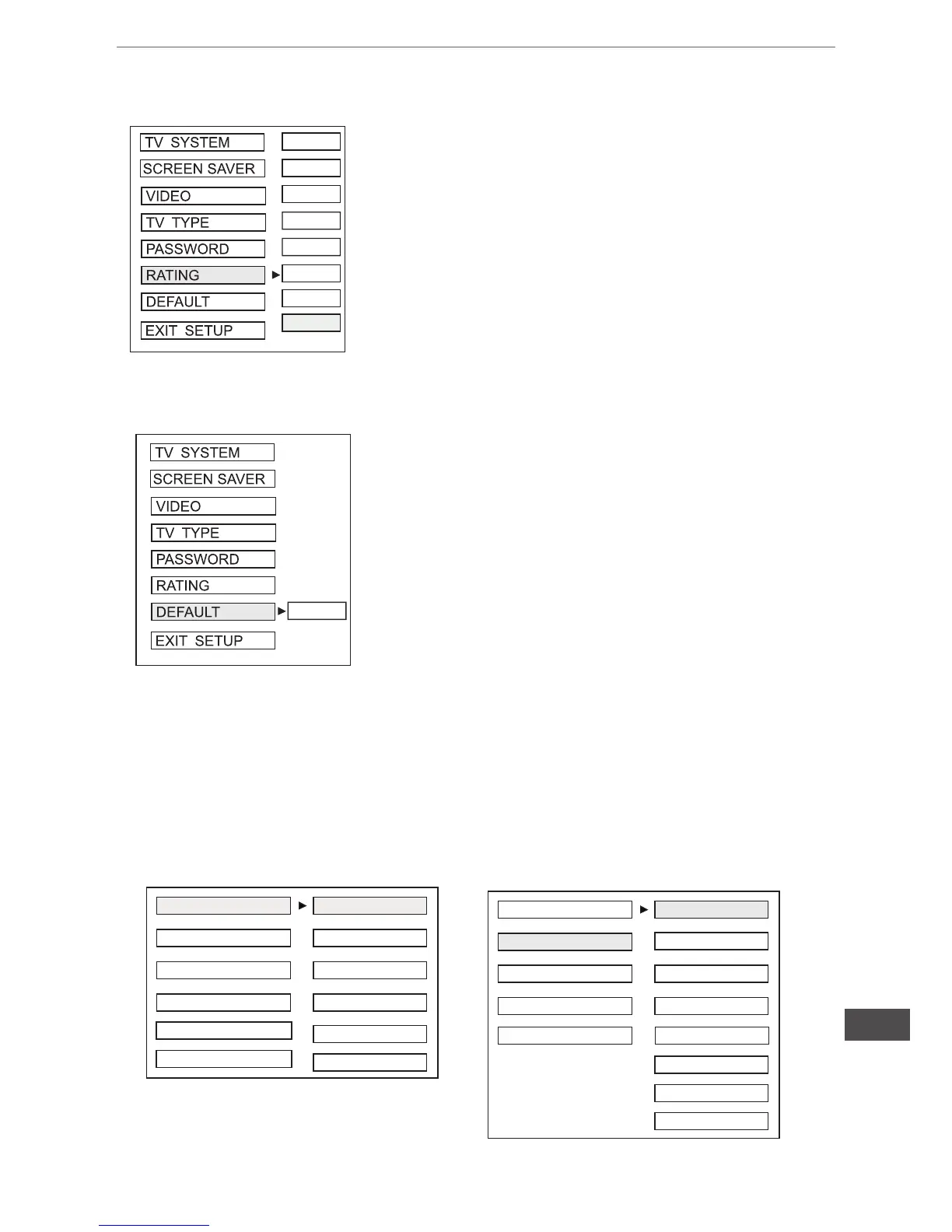 TV SYSTEM
SCREEN SAVER
VIDEO
TV TYPE
PASSWORD
RATING
DEFAULT
EXIT SETUP

TV SYSTEM
SCREEN SAVER
VIDEO
TV TYPE
PASSWORD
RATING
DEFAULT
EXIT SETUP